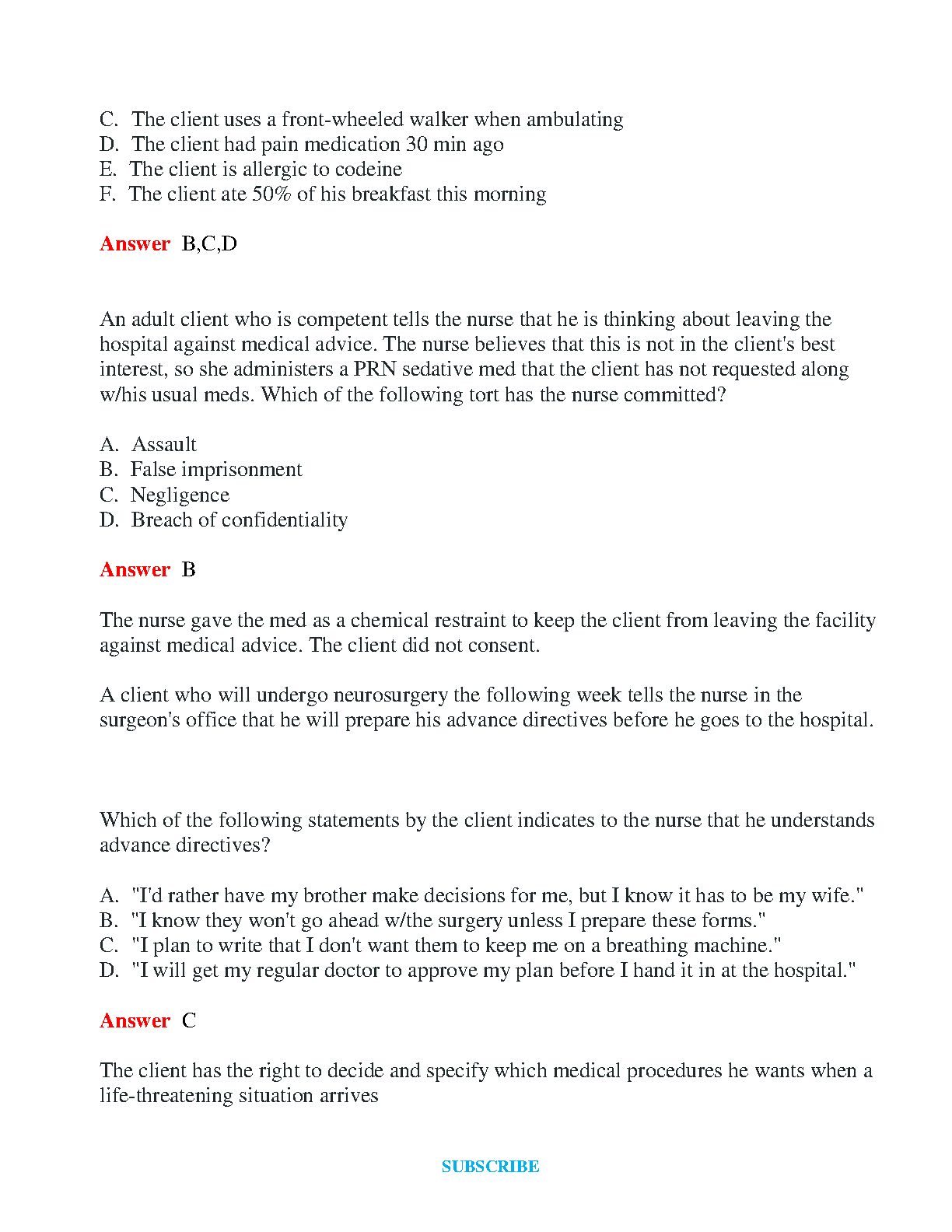 C. The client uses a front-wheeled walker when ambulating
D. The client had pain medication 30 min ago
E. The client is allergic to codeine
F. The client ate 50% of his breakfast this morning

Answer B,C,D

An adult client who is competent tells the nurse that he is thinking about leaving the hospital against medical advice. The nurse believes that this is not in the client's best interest, so she administers a PRN sedative med that the client has not requested along w/his usual meds. Which of the following tort has the nurse committed?

A. Assault
B. False imprisonment
C. Negligence
D. Breach of confidentiality

Answer B

The nurse gave the med as a chemical restraint to keep the client from leaving the facility against medical advice. The client did not consent.

A client who will undergo neurosurgery the following week tells the nurse in the surgeon's office that he will prepare his advance directives before he goes to the hospital.

Which of the following statements by the client indicates to the nurse that he understands advance directives?

A. "I'd rather have my brother make decisions for me, but I know it has to be my wife."
B. "I know they won't go ahead w/the surgery unless I prepare these forms."
C. "I plan to write that I don't want them to keep me on a breathing machine."
D. "I will get my regular doctor to approve my plan before I hand it in at the hospital."

Answer C

The client has the right to decide and specify which medical procedures he wants when a life-threatening situation arrives

SUBSCRIBE